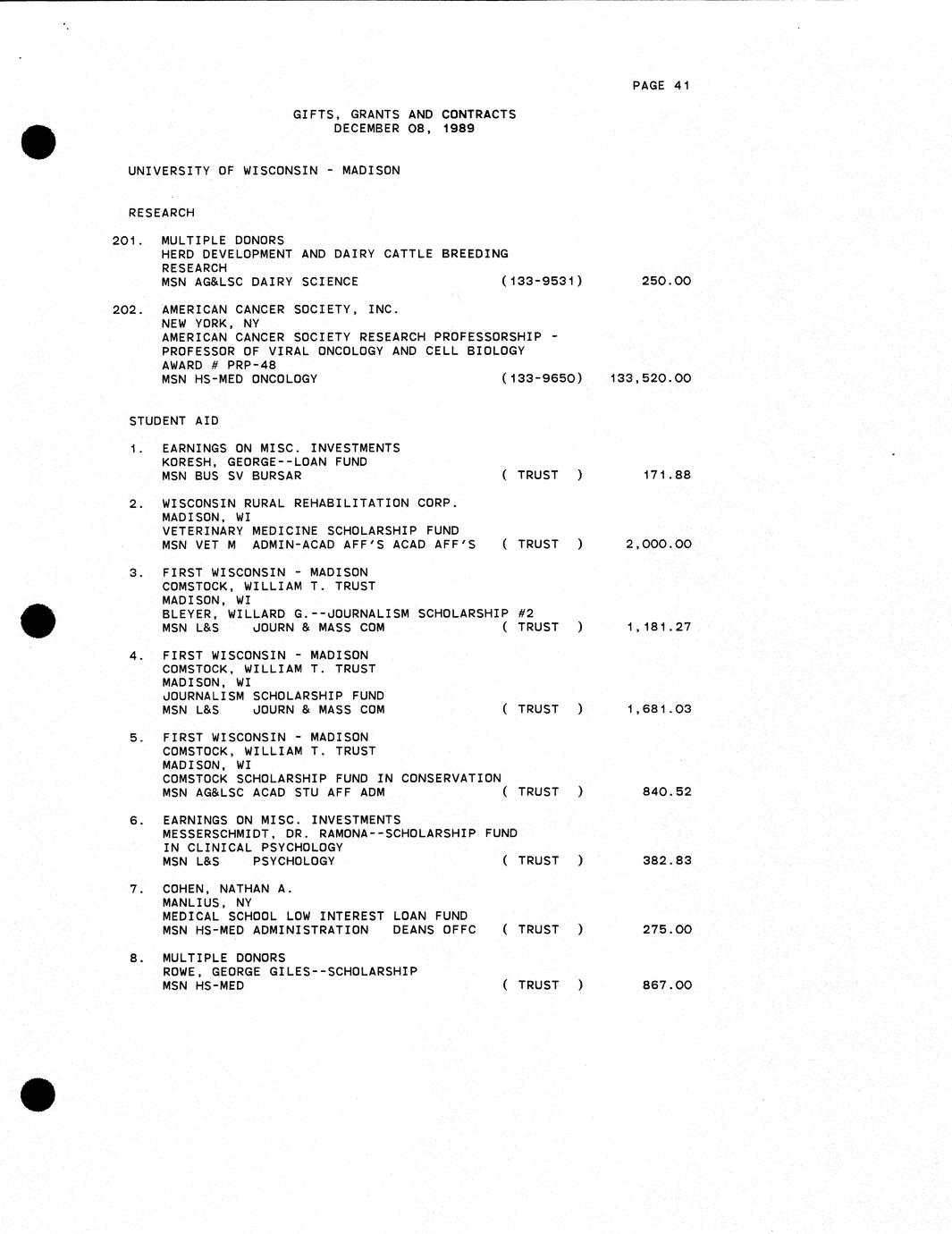 PAGE 41

GIFTS, GRANTS AND CONTRACTS
DECEMBER 08, 1989

UNIVERSITY OF WISCONSIN - MADISON

RESEARCH

201. MULTIPLE DONORS
HERD DEVELOPMENT AND DAIRY CATTLE BREEDING RESEARCH
MSN AG&LSC DAIRY SCIENCE (133-9531) 250.00

202. AMERICAN CANCER SOCIETY, INC.
NEW YORK, NY
AMERICAN CANCER SOCIETY RESEARCH PROFESSORSHIP - PROFESSOR OF VIRAL ONCOLOGY AND CELL BIOLOGY
AWARD # PRP-48
MSN HS-MED ONCOLOGY (133-9650) 133,520.00

STUDENT AID

1. EARNINGS ON MISC. INVESTMENTS
KORESH, GEORGE--LOAN FUND
MSN BUS SV BURSAR ( TRUST ) 171.88

2. WISCONSIN RURAL REHABILITATION CORP.
MADISON, WI
VETERINARY MEDICINE SCHOLARSHIP FUND
MSN VET M ADMIN-ACAD AFF'S ACAD AFF'S ( TRUST ) 2,000.00

3. FIRST WISCONSIN - MADISON
COMSTOCK, WILLIAM T. TRUST
MADISON, WI
BLEYER, WILLARD G.--JOURNALISM SCHOLARSHIP #2
MSN L&S JOURN & MASS COM ( TRUST ) 1,181.27

4. FIRST WISCONSIN - MADISON
COMSTOCK, WILLIAM T. TRUST
MADISON, WI
JOURNALISM SCHOLARSHIP FUND
MSN L&S JOURN & MASS COM ( TRUST ) 1,681.03

5. FIRST WISCONSIN - MADISON
COMSTOCK, WILLIAM T. TRUST
MADISON, WI
COMSTOCK SCHOLARSHIP FUND IN CONSERVATION
MSN AG&LSC ACAD STU AFF ADM ( TRUST ) 840.52

6. EARNINGS ON MISC. INVESTMENTS
MESSERSCHMIDT, DR. RAMONA--SCHOLARSHIP FUND IN CLINICAL PSYCHOLOGY
MSN L&S PSYCHOLOGY ( TRUST ) 382.83

7. COHEN, NATHAN A.
MANLIUS, NY
MEDICAL SCHOOL LOW INTEREST LOAN FUND
MSN HS-MED ADMINISTRATION DEANS OFFC ( TRUST ) 275.00

8. MULTIPLE DONORS
ROWE, GEORGE GILES--SCHOLARSHIP
MSN HS-MED ( TRUST ) 867.00